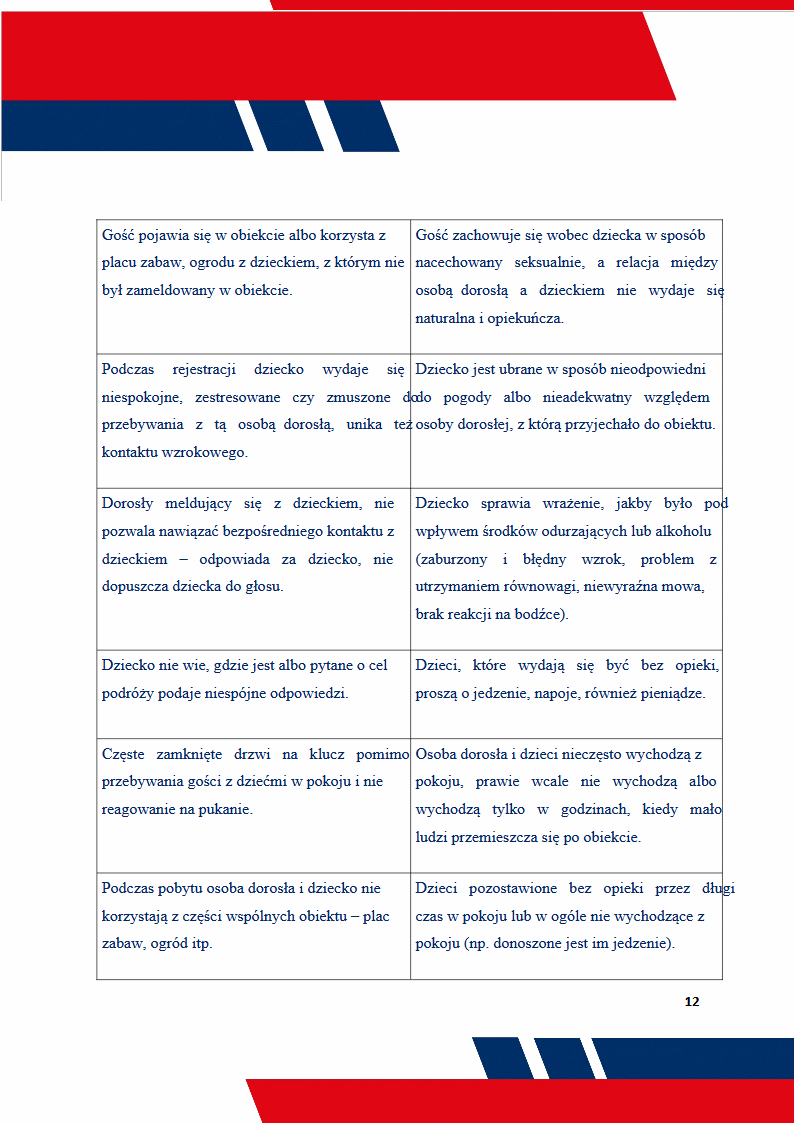 | | |
|---|---|
| Gość pojawia się w obiekcie albo korzysta z placu zabaw, ogrodu z dzieckiem, z którym nie był zameldowany w obiekcie. | Gość zachowuje się wobec dziecka w sposób nacechowany seksualnie, a relacja między osobą dorosłą a dzieckiem nie wydaje się naturalna i opiekuńcza. |
| Podczas rejestracji dziecko wydaje się niespokojne, zestresowane czy zmuszone do przebywania z tą osobą dorosłą, unika też kontaktu wzrokowego. | Dziecko jest ubrane w sposób nieodpowiedni do pogody albo nieadekwatny względem osoby dorosłej, z którą przyjechało do obiektu. |
| Dorosły meldujący się z dzieckiem, nie pozwala nawiązać bezpośredniego kontaktu z dzieckiem – odpowiada za dziecko, nie dopuszcza dziecka do głosu. | Dziecko sprawia wrażenie, jakby było pod wpływem środków odurzających lub alkoholu (zaburzony i błędny wzrok, problem z utrzymaniem równowagi, niewyraźna mowa, brak reakcji na bodźce). |
| Dziecko nie wie, gdzie jest albo pytane o cel podróży podaje niespójne odpowiedzi. | Dzieci, które wydają się być bez opieki, proszą o jedzenie, napoje, również pieniądze. |
| Częste zamknięte drzwi na klucz pomimo przebywania gości z dziećmi w pokoju i nie reagowanie na pukanie. | Osoba dorosła i dzieci nieczęsto wychodzą z pokoju, prawie wcale nie wychodzą albo wychodzą tylko w godzinach, kiedy mało ludzi przemieszcza się po obiekcie. |
| Podczas pobytu osoba dorosła i dziecko nie korzystają z części wspólnych obiektu – plac zabaw, ogród itp. | Dzieci pozostawione bez opieki przez długi czas w pokoju lub w ogóle nie wychodzące z pokoju (np. donoszone jest im jedzenie). |

12